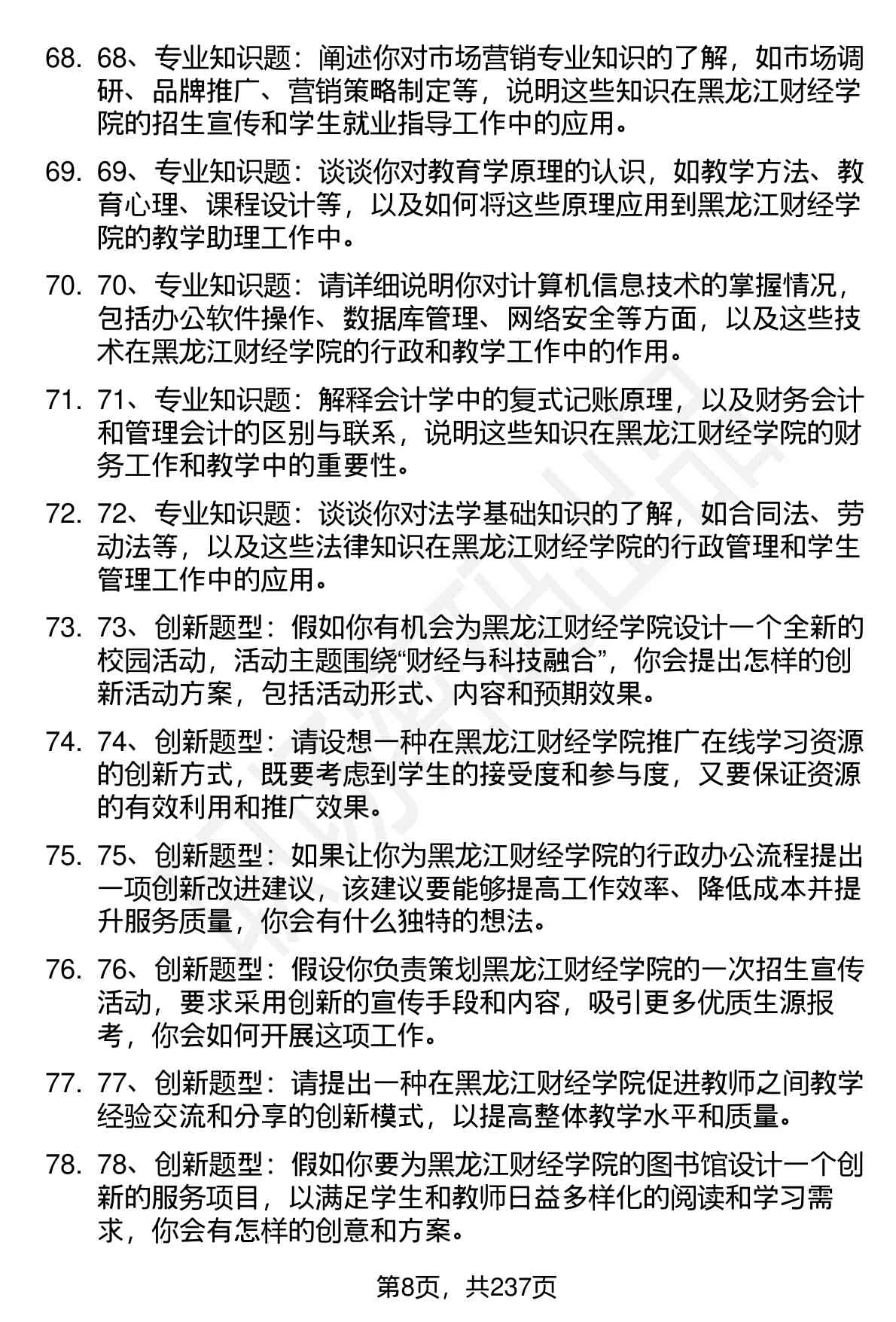 68. 68、专业知识题：阐述你对市场营销专业知识的了解，如市场调研、品牌推广、营销策略制定等，说明这些知识在黑龙江财经学院的招生宣传和学生就业指导工作中的应用。

69. 69、专业知识题：谈谈你对教育学原理的认识，如教学方法、教育心理、课程设计等，以及如何将这些原理应用到黑龙江财经学院的教学助理工作中。

70. 70、专业知识题：请详细说明你对计算机信息技术的掌握情况，包括办公软件操作、数据库管理、网络安全等方面，以及这些技术在黑龙江财经学院的行政和教学工作中的作用。

71. 71、专业知识题：解释会计学中的复式记账原理，以及财务会计和管理会计的区别与联系，说明这些知识在黑龙江财经学院的财务工作和教学中的重要性。

72. 72、专业知识题：谈谈你对法学基础知识的了解，如合同法、劳动法等，以及这些法律知识在黑龙江财经学院的行政管理和学生管理工作中的应用。

73. 73、创新题型：假如你有机会为黑龙江财经学院设计一个全新的校园活动，活动主题围绕“财经与科技融合”，你会提出怎样的创新活动方案，包括活动形式、内容和预期效果。

74. 74、创新题型：请设想一种在黑龙江财经学院推广在线学习资源的创新方式，既要考虑到学生的接受度和参与度，又要保证资源的有效利用和推广效果。

75. 75、创新题型：如果让你为黑龙江财经学院的行政办公流程提出一项创新改进建议，该建议要能够提高工作效率、降低成本并提升服务质量，你会有什么独特的想法。

76. 76、创新题型：假设你负责策划黑龙江财经学院的一次招生宣传活动，要求采用创新的宣传手段和内容，吸引更多优质生源报考，你会如何开展这项工作。

77. 77、创新题型：请提出一种在黑龙江财经学院促进教师之间教学经验交流和分享的创新模式，以提高整体教学水平和质量。

78. 78、创新题型：假如你要为黑龙江财经学院的图书馆设计一个创新的服务项目，以满足学生和教师日益多样化的阅读和学习需求，你会有怎样的创意和方案。

第8页，共237页